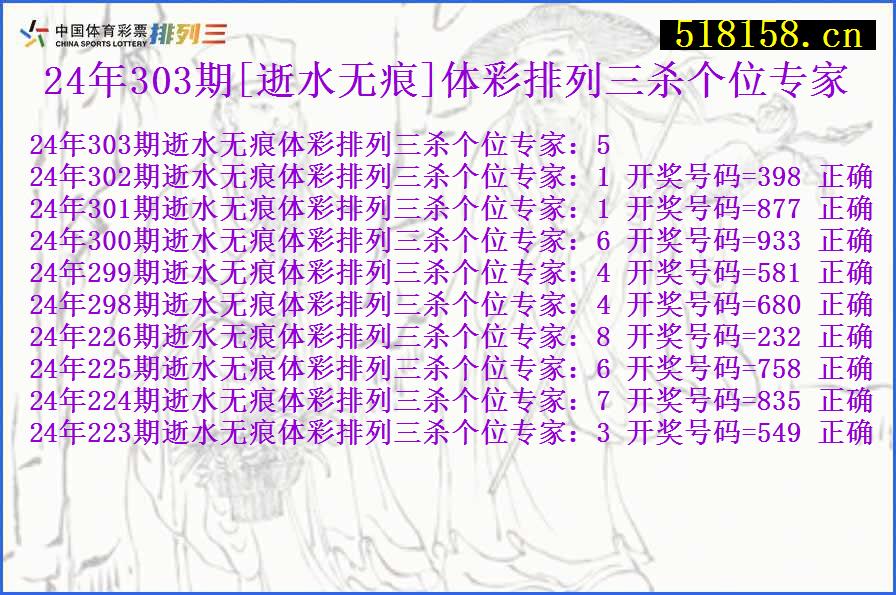 中国体育彩票 CHINA SPORTS LOTTERY 排列三

518158.cn

24年303期[逝水无痕]体彩排列三杀个位专家

24年303期逝水无痕体彩排列三杀个位专家：5
24年302期逝水无痕体彩排列三杀个位专家：1 开奖号码=398 正确
24年301期逝水无痕体彩排列三杀个位专家：1 开奖号码=877 正确
24年300期逝水无痕体彩排列三杀个位专家：6 开奖号码=933 正确
24年299期逝水无痕体彩排列三杀个位专家：4 开奖号码=581 正确
24年298期逝水无痕体彩排列三杀个位专家：4 开奖号码=680 正确
24年226期逝水无痕体彩排列三杀个位专家：8 开奖号码=232 正确
24年225期逝水无痕体彩排列三杀个位专家：6 开奖号码=758 正确
24年224期逝水无痕体彩排列三杀个位专家：7 开奖号码=835 正确
24年223期逝水无痕体彩排列三杀个位专家：3 开奖号码=549 正确